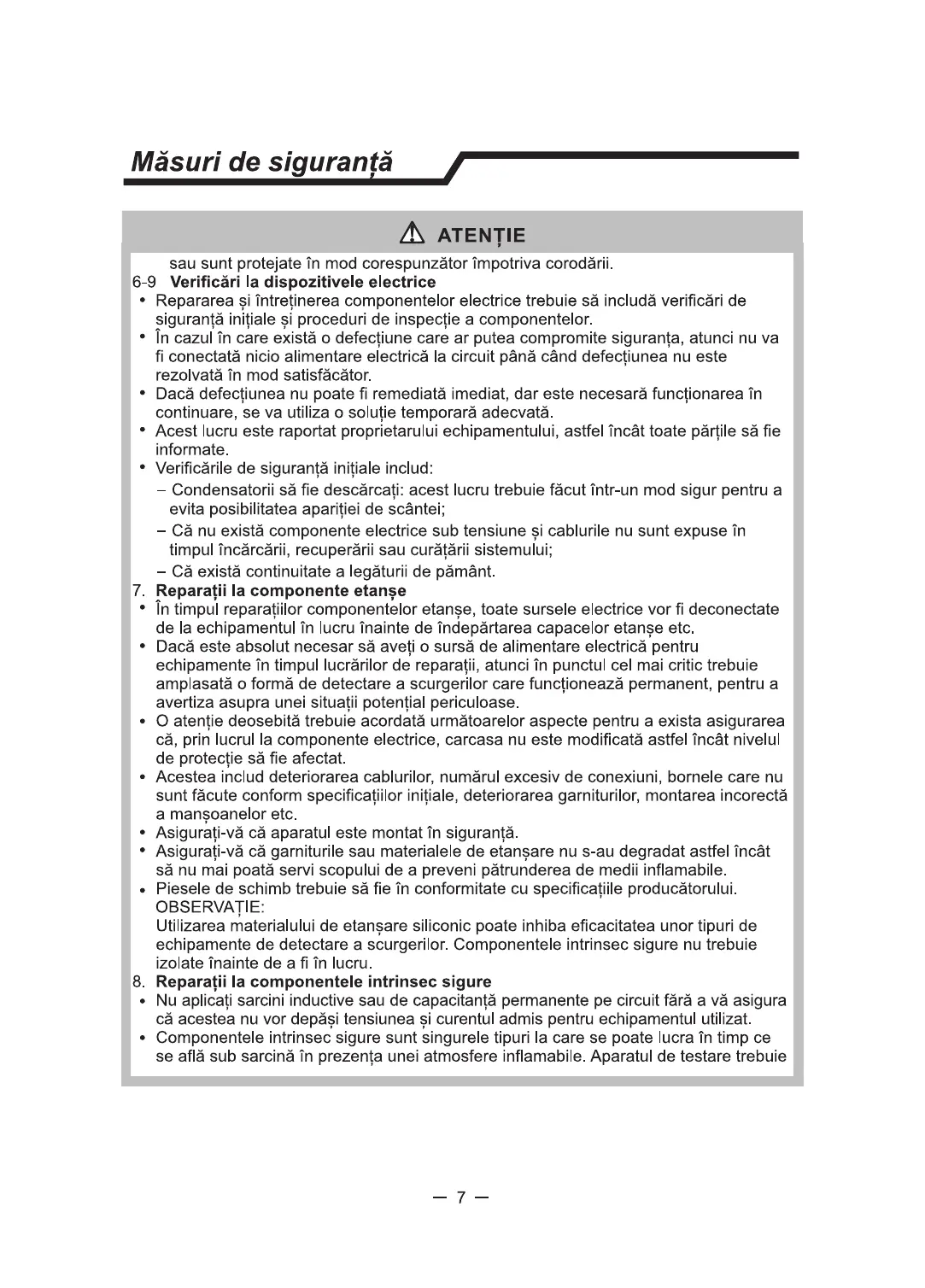 Măsuri de siguranță

ATENȚIE

sau sunt protejate în mod corespunzător împotriva corodării.

6-9 Verificări la dispozitivele electrice

• Repararea și întreținerea componentelor electrice trebuie să includă verificări de siguranță inițiale și proceduri de inspecție a componentelor.
• În cazul în care există o defecțiune care ar putea compromite siguranța, atunci nu va fi conectată nicio alimentare electrică la circuit până când defecțiunea nu este rezolvată în mod satisfăcător.
• Dacă defecțiunea nu poate fi remediată imediat, dar este necesară funcționarea în continuare, se va utiliza o soluție temporară adecvată.
• Acest lucru este raportat proprietarului echipamentului, astfel încât toate părțile să fie informate.
• Verificările de siguranță inițiale includ:
– Condensatorii să fie descărcați: acest lucru trebuie făcut într-un mod sigur pentru a evita posibilitatea apariției de scântei;
– Că nu există componente electrice sub tensiune și cablurile nu sunt expuse în timpul încărcării, recuperării sau curățării sistemului;
– Că există continuitate a legăturii de pământ.

7. Reparații la componente etanșe

• În timpul reparațiilor componentelor etanșe, toate sursele electrice vor fi deconectate de la echipamentul în lucru înainte de îndepărtarea capacelor etanșe etc.
• Dacă este absolut necesar să aveți o sursă de alimentare electrică pentru echipamente în timpul lucrărilor de reparații, atunci în punctul cel mai critic trebuie amplasată o formă de detectare a scurgerilor care funcționează permanent, pentru a avertiza asupra unei situații potențial periculoase.
• O atenție deosebită trebuie acordată următoarelor aspecte pentru a exista asigurarea că, prin lucrul la componente electrice, carcasa nu este modificată astfel încât nivelul de protecție să fie afectat.
• Acestea includ deteriorarea cablurilor, numărul excesiv de conexiuni, bornele care nu sunt făcute conform specificațiilor inițiale, deteriorarea garniturilor, montarea incorectă a manșoanelor etc.
• Asigurați-vă că aparatul este montat în siguranță.
• Asigurați-vă că garniturile sau materialele de etanșare nu s-au degradat astfel încât să nu mai poată servi scopului de a preveni pătrunderea de medii inflamabile.
• Piesele de schimb trebuie să fie în conformitate cu specificațiile producătorului.
OBSERVAȚIE:
Utilizarea materialului de etanșare siliconic poate inhiba eficacitatea unor tipuri de echipamente de detectare a scurgerilor. Componentele intrinsec sigure nu trebuie izolate înainte de a fi în lucru.

8. Reparații la componentele intrinsec sigure

• Nu aplicați sarcini inductive sau de capacitanță permanente pe circuit fără a vă asigura că acestea nu vor depăși tensiunea și curentul admis pentru echipamentul utilizat.
• Componentele intrinsec sigure sunt singurele tipuri la care se poate lucra în timp ce se află sub sarcină în prezența unei atmosfere inflamabile. Aparatul de testare trebuie

— 7 —